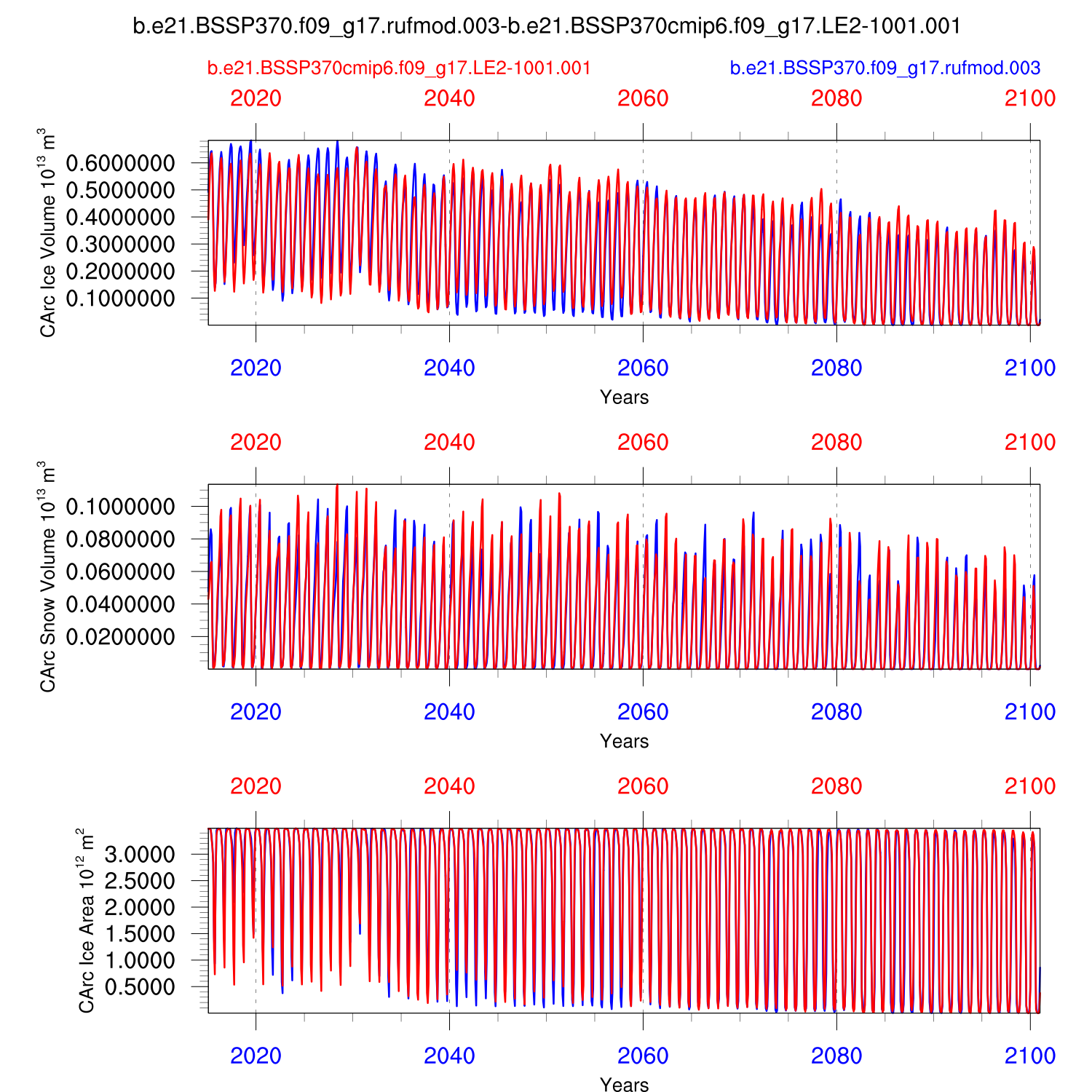 b.e21.BSSP370.f09_g17.rufmod.003-b.e21.BSSP370cmip6.f09_g17.LE2-1001.001

b.e21.BSSP370cmip6.f09_g17.LE2-1001.001

b.e21.BSSP370.f09_g17.rufmod.003

2020 2040 2060 2080 2100

CArc Ice Volume $10^{13}$ $m^3$

0.6000000
0.5000000
0.4000000
0.3000000
0.2000000
0.1000000

2020 2040 2060 2080 2100

Years

2020 2040 2060 2080 2100

CArc Snow Volume $10^{13}$ $m^3$

0.1000000
0.0800000
0.0600000
0.0400000
0.0200000

2020 2040 2060 2080 2100

Years

2020 2040 2060 2080 2100

CArc Ice Area $10^{12}$ $m^2$

3.0000
2.5000
2.0000
1.5000
1.0000
0.5000

2020 2040 2060 2080 2100

Years